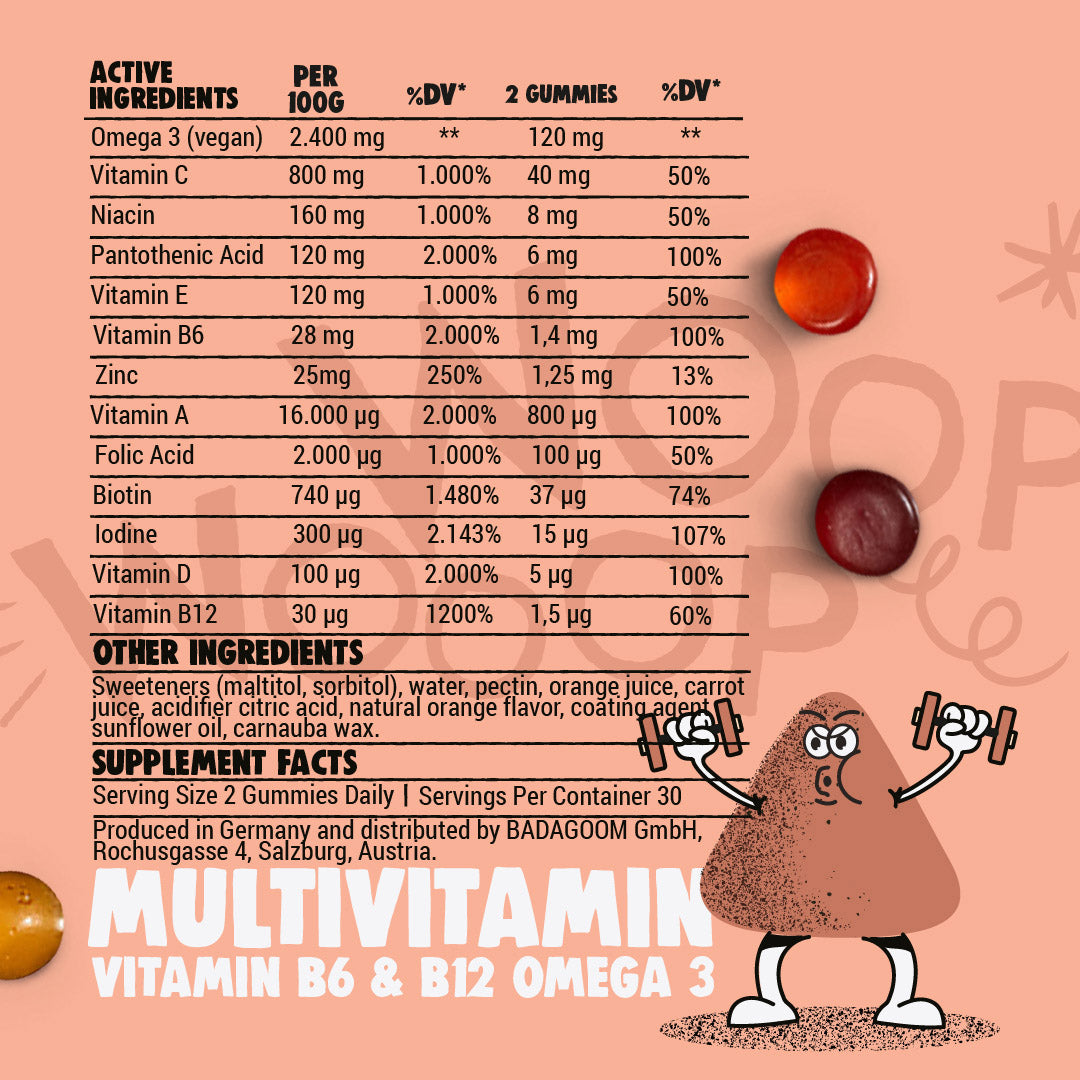 | ACTIVE INGREDIENTS | PER 100G | %DV* | 2 GUMMIES | %DV* |
|---|---|---|---|---|
| Omega 3 (vegan) | 2.400 mg | ** | 120 mg | ** |
| Vitamin C | 800 mg | 1.000% | 40 mg | 50% |
| Niacin | 160 mg | 1.000% | 8 mg | 50% |
| Pantothenic Acid | 120 mg | 2.000% | 6 mg | 100% |
| Vitamin E | 120 mg | 1.000% | 6 mg | 50% |
| Vitamin B6 | 28 mg | 2.000% | 1,4 mg | 100% |
| Zinc | 25mg | 250% | 1,25 mg | 13% |
| Vitamin A | 16.000 µg | 2.000% | 800 µg | 100% |
| Folic Acid | 2.000 µg | 1.000% | 100 µg | 50% |
| Biotin | 740 µg | 1.480% | 37 µg | 74% |
| Iodine | 300 µg | 2.143% | 15 µg | 107% |
| Vitamin D | 100 µg | 2.000% | 5 µg | 100% |
| Vitamin B12 | 30 µg | 1200% | 1,5 µg | 60% |

OTHER INGREDIENTS
Sweeteners (maltitol, sorbitol), water, pectin, orange juice, carrot juice, acidifier citric acid, natural orange flavor, coating agent sunflower oil, carnauba wax.

SUPPLEMENT FACTS
Serving Size 2 Gummies Daily | Servings Per Container 30

Produced in Germany and distributed by BADAGOOM GmbH, Rochusgasse 4, Salzburg, Austria.

MULTIVITAMIN
VITAMIN B6 & B12 OMEGA 3